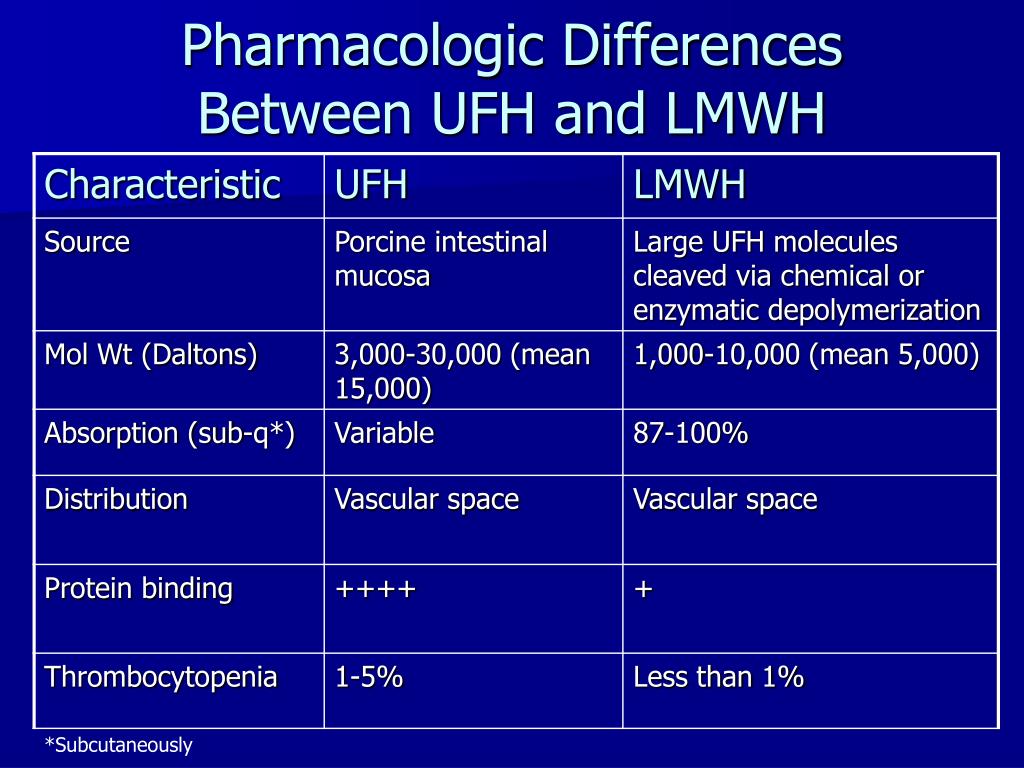 Pharmacologic Differences Between UFH and LMWH

| Characteristic | UFH | LMWH |
|---|---|---|
| Source | Porcine intestinal mucosa | Large UFH molecules cleaved via chemical or enzymatic depolymerization |
| Mol Wt (Daltons) | 3,000-30,000 (mean 15,000) | 1,000-10,000 (mean 5,000) |
| Absorption (sub-q*) | Variable | 87-100% |
| Distribution | Vascular space | Vascular space |
| Protein binding | ++++ | + |
| Thrombocytopenia | 1-5% | Less than 1% |

*Subcutaneously